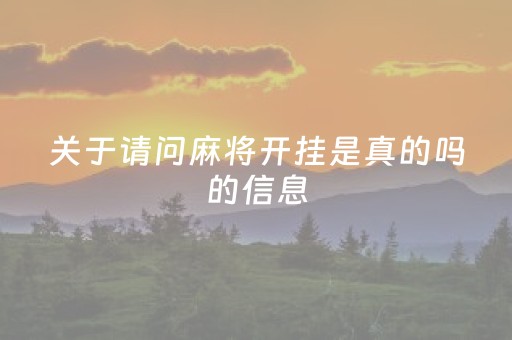 关于请问麻将开挂是真的吗的信息